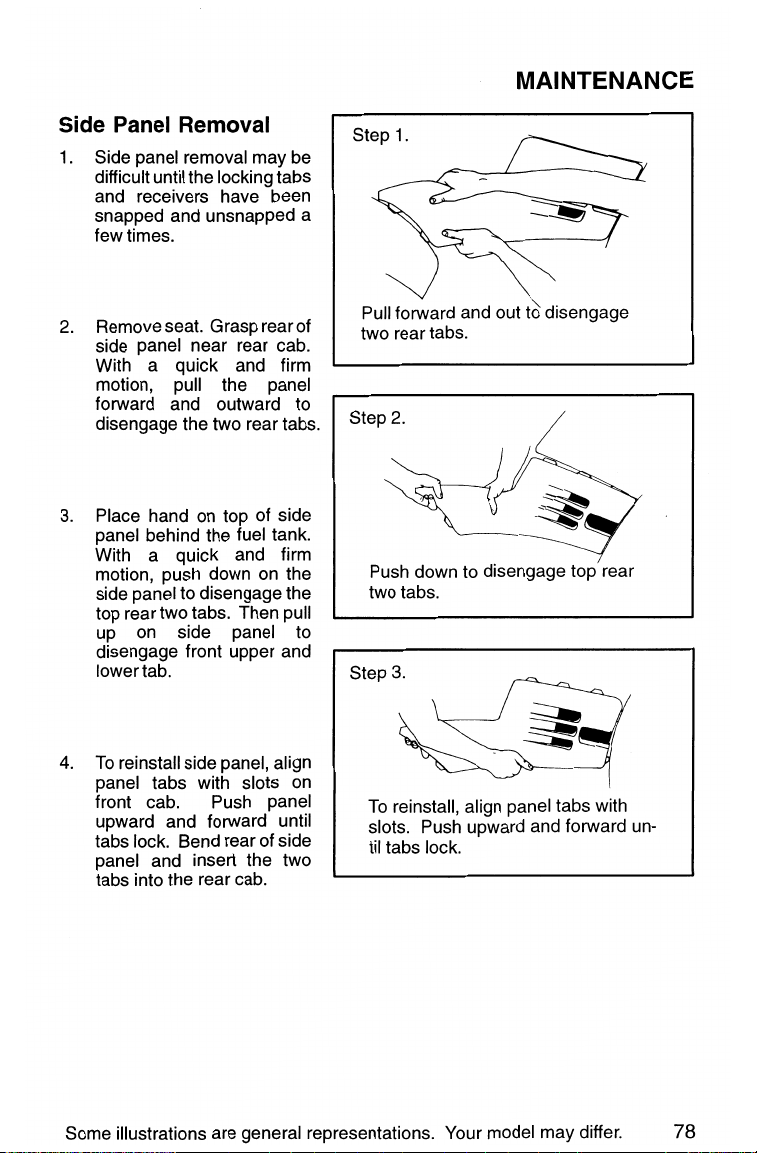 MAINTENANCE

Side Panel Removal

1. Side panel removal may be difficult until the locking tabs and receivers have been snapped and unsnapped a few times.

2. Remove seat. Grasp rear of side panel near rear cab. With a quick and firm motion, pull the panel forward and outward to disengage the two rear tabs.

3. Place hand on top of side panel behind the fuel tank. With a quick and firm motion, push down on the side panel to disengage the top rear two tabs. Then pull up on side panel to disengage front upper and lower tab.

4. To reinstall side panel, align panel tabs with slots on front cab. Push panel upward and forward until tabs lock. Bend rear of side panel and insert the two tabs into the rear cab.

Step 1.

Pull forward and out to disengage two rear tabs.

Step 2.

Push down to disengage top rear two tabs.

Step 3.

To reinstall, align panel tabs with slots. Push upward and forward until tabs lock.

Some illustrations are general representations. Your model may differ. 78